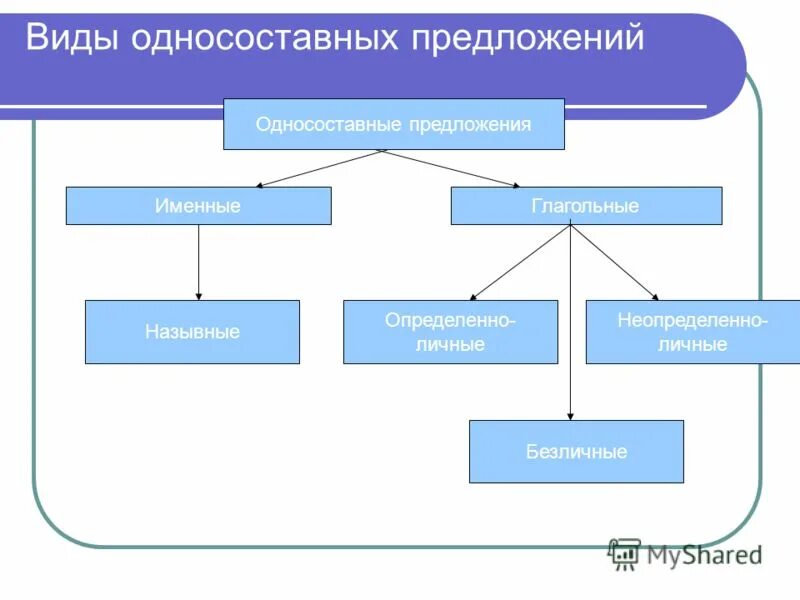 Виды односоставных предложений

Односоставные предложения

Именные

Глагольные

Назывные

Определенно-личные

Неопределенно-личные

Безличные

MyShared